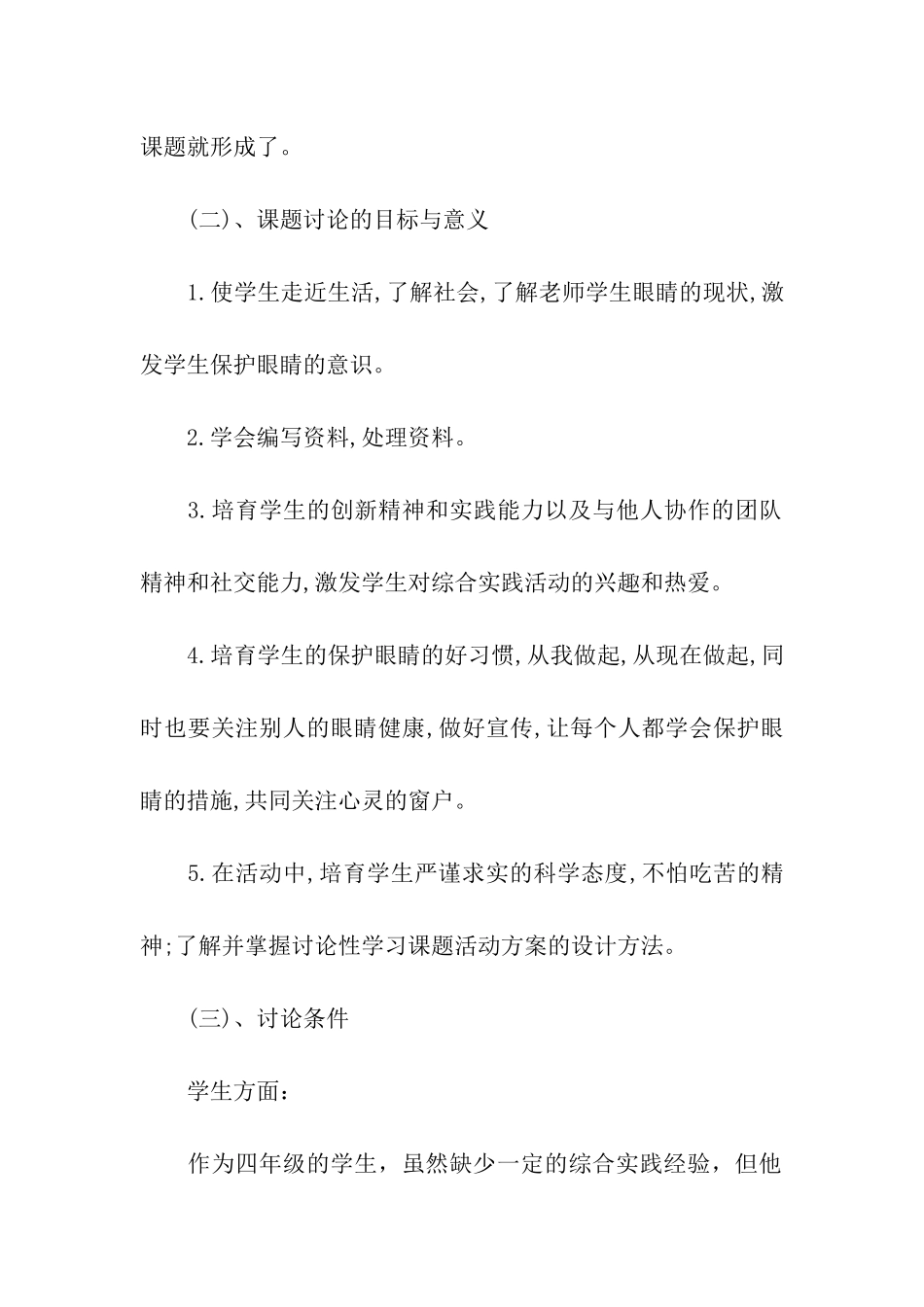 课题就形成了。

(二)、课题讨论的目标与意义

1.使学生走近生活,了解社会,了解老师学生眼睛的现状,激发学生保护眼睛的意识。

2.学会编写资料,处理资料。

3.培育学生的创新精神和实践能力以及与他人协作的团队精神和社交能力,激发学生对综合实践活动的兴趣和热爱。

4.培育学生的保护眼睛的好习惯,从我做起,从现在做起,同时也要关注别人的眼睛健康,做好宣传,让每个人都学会保护眼睛的措施,共同关注心灵的窗户。

5.在活动中,培育学生严谨求实的科学态度,不怕吃苦的精神;了解并掌握讨论性学习课题活动方案的设计方法。

(三)、讨论条件

学生方面:

作为四年级的学生，虽然缺少一定的综合实践经验，但他